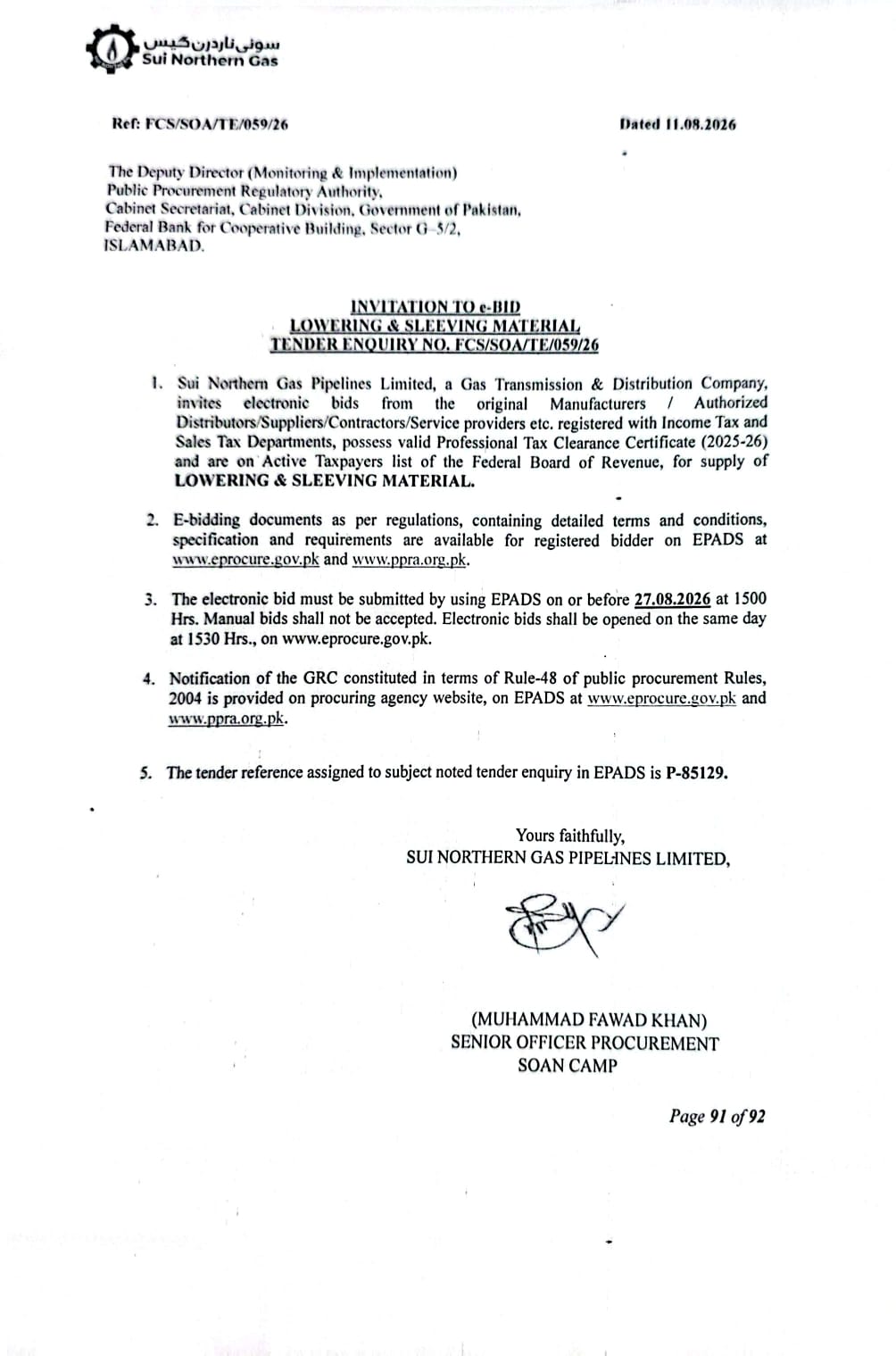 سوئی ناردرن گیس
Sui Northern Gas

Ref: FCS/SOA/TE/059/26

Dated 11.08.2026

The Deputy Director (Monitoring & Implementation)
Public Procurement Regulatory Authority,
Cabinet Secretariat, Cabinet Division, Government of Pakistan,
Federal Bank for Cooperative Building, Sector G-5/2,
ISLAMABAD.

INVITATION TO e-BID
LOWERING & SLEEVING MATERIAL
TENDER ENQUIRY NO. FCS/SOA/TE/059/26

1. Sui Northern Gas Pipelines Limited, a Gas Transmission & Distribution Company, invites electronic bids from the original Manufacturers / Authorized Distributors/Suppliers/Contractors/Service providers etc. registered with Income Tax and Sales Tax Departments, possess valid Professional Tax Clearance Certificate (2025-26) and are on Active Taxpayers list of the Federal Board of Revenue, for supply of LOWERING & SLEEVING MATERIAL.

2. E-bidding documents as per regulations, containing detailed terms and conditions, specification and requirements are available for registered bidder on EPADS at www.eprocure.gov.pk and www.ppra.org.pk.

3. The electronic bid must be submitted by using EPADS on or before 27.08.2026 at 1500 Hrs. Manual bids shall not be accepted. Electronic bids shall be opened on the same day at 1530 Hrs., on www.eprocure.gov.pk.

4. Notification of the GRC constituted in terms of Rule-48 of public procurement Rules, 2004 is provided on procuring agency website, on EPADS at www.eprocure.gov.pk and www.ppra.org.pk.

5. The tender reference assigned to subject noted tender enquiry in EPADS is P-85129.

Yours faithfully,
SUI NORTHERN GAS PIPELINES LIMITED,

(MUHAMMAD FAWAD KHAN)
SENIOR OFFICER PROCUREMENT
SOAN CAMP

Page 91 of 92